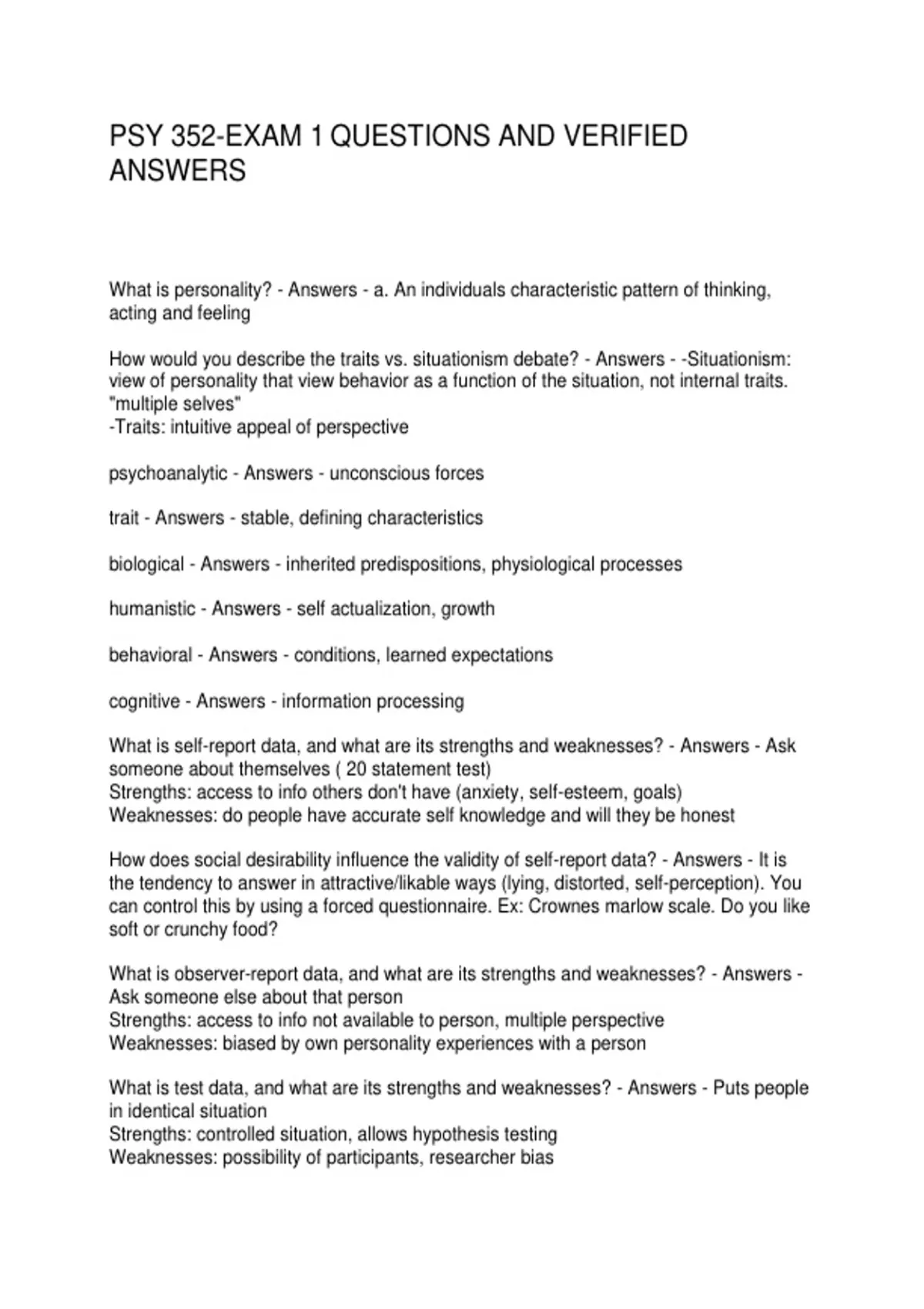 PSY 352-EXAM 1 QUESTIONS AND VERIFIED ANSWERS

What is personality? - Answers - a. An individuals characteristic pattern of thinking, acting and feeling

How would you describe the traits vs. situationism debate? - Answers - -Situationism: view of personality that view behavior as a function of the situation, not internal traits. "multiple selves"
-Traits: intuitive appeal of perspective

psychoanalytic - Answers - unconscious forces

trait - Answers - stable, defining characteristics

biological - Answers - inherited predispositions, physiological processes

humanistic - Answers - self actualization, growth

behavioral - Answers - conditions, learned expectations

cognitive - Answers - information processing

What is self-report data, and what are its strengths and weaknesses? - Answers - Ask someone about themselves ( 20 statement test)
Strengths: access to info others don't have (anxiety, self-esteem, goals)
Weaknesses: do people have accurate self knowledge and will they be honest

How does social desirability influence the validity of self-report data? - Answers - It is the tendency to answer in attractive/likable ways (lying, distorted, self-perception). You can control this by using a forced questionnaire. Ex: Crownes marlow scale. Do you like soft or crunchy food?

What is observer-report data, and what are its strengths and weaknesses? - Answers - Ask someone else about that person
Strengths: access to info not available to person, multiple perspective
Weaknesses: biased by own personality experiences with a person

What is test data, and what are its strengths and weaknesses? - Answers - Puts people in identical situation
Strengths: controlled situation, allows hypothesis testing
Weaknesses: possibility of participants, researcher bias